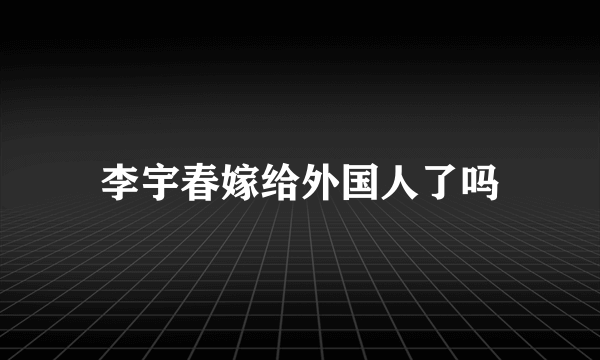 李宇春嫁给外国人了吗